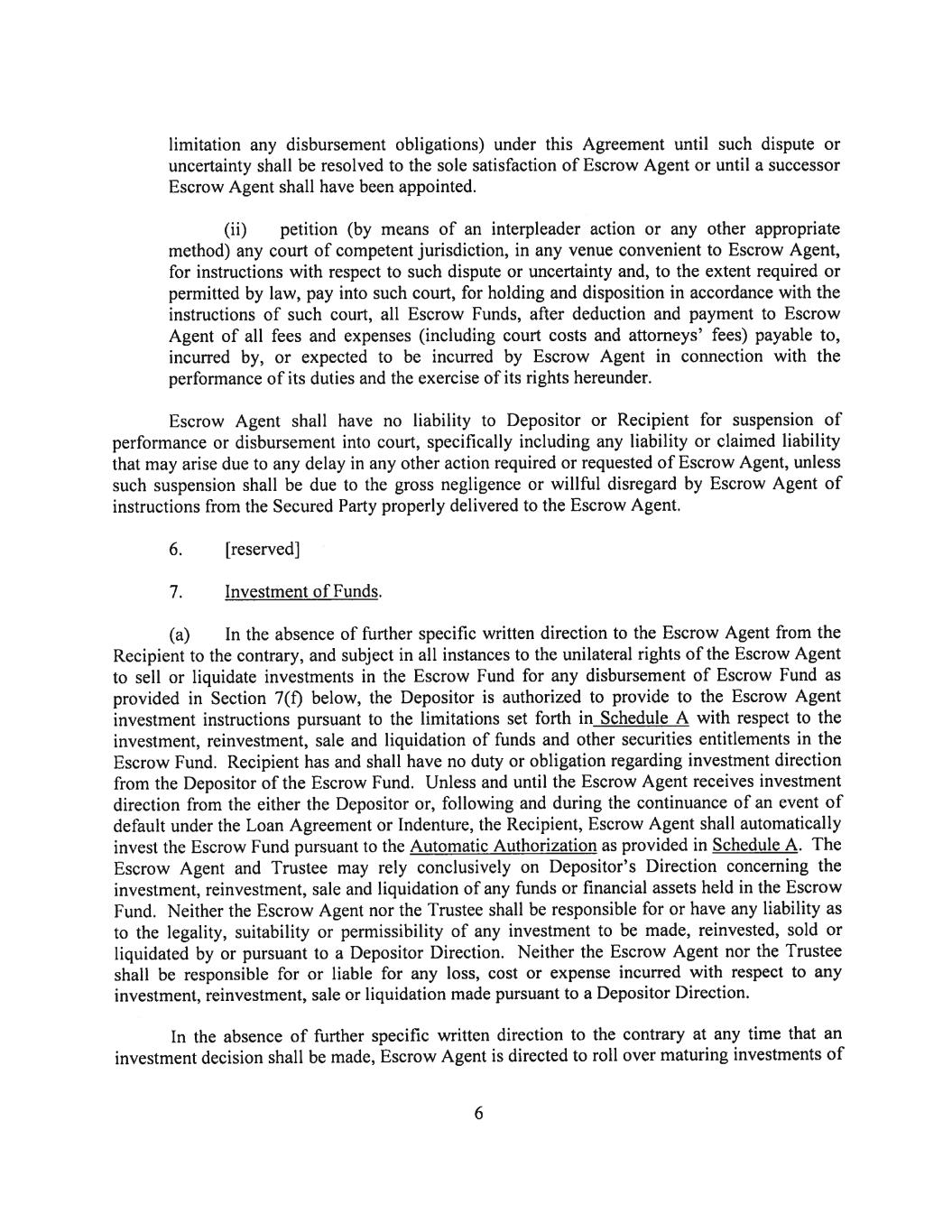 limitation any disbursement obligations) under this Agreement until such dispute or uncertainty shall be resolved to the sole satisfaction of Escrow Agent or until a successor Escrow Agent shall have been appointed.

(ii) petition (by means of an interpleader action or any other appropriate method) any court of competent jurisdiction, in any venue convenient to Escrow Agent, for instructions with respect to such dispute or uncertainty and, to the extent required or permitted by law, pay into such court, for holding and disposition in accordance with the instructions of such court, all Escrow Funds, after deduction and payment to Escrow Agent of all fees and expenses (including court costs and attorneys' fees) payable to, incurred by, or expected to be incurred by Escrow Agent in connection with the performance of its duties and the exercise of its rights hereunder.

Escrow Agent shall have no liability to Depositor or Recipient for suspension of performance or disbursement into court, specifically including any liability or claimed liability that may arise due to any delay in any other action required or requested of Escrow Agent, unless such suspension shall be due to the gross negligence or willful disregard by Escrow Agent of instructions from the Secured Party properly delivered to the Escrow Agent.

6. [reserved]

7. Investment of Funds.

(a) In the absence of further specific written direction to the Escrow Agent from the Recipient to the contrary, and subject in all instances to the unilateral rights of the Escrow Agent to sell or liquidate investments in the Escrow Fund for any disbursement of Escrow Fund as provided in Section 7(f) below, the Depositor is authorized to provide to the Escrow Agent investment instructions pursuant to the limitations set forth in Schedule A with respect to the investment, reinvestment, sale and liquidation of funds and other securities entitlements in the Escrow Fund. Recipient has and shall have no duty or obligation regarding investment direction from the Depositor of the Escrow Fund. Unless and until the Escrow Agent receives investment direction from the either the Depositor or, following and during the continuance of an event of default under the Loan Agreement or Indenture, the Recipient, Escrow Agent shall automatically invest the Escrow Fund pursuant to the Automatic Authorization as provided in Schedule A. The Escrow Agent and Trustee may rely conclusively on Depositor's Direction concerning the investment, reinvestment, sale and liquidation of any funds or financial assets held in the Escrow Fund. Neither the Escrow Agent nor the Trustee shall be responsible for or have any liability as to the legality, suitability or permissibility of any investment to be made, reinvested, sold or liquidated by or pursuant to a Depositor Direction. Neither the Escrow Agent nor the Trustee shall be responsible for or liable for any loss, cost or expense incurred with respect to any investment, reinvestment, sale or liquidation made pursuant to a Depositor Direction.

In the absence of further specific written direction to the contrary at any time that an investment decision shall be made, Escrow Agent is directed to roll over maturing investments of

6